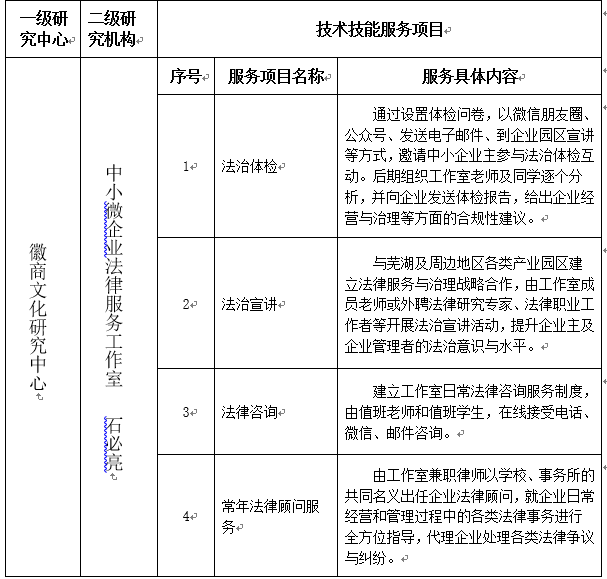 | 一级研究中心 | 二级研究机构 | 技术技能服务项目 | | |
|---|---|---|---|---|
| | | 序号 | 服务项目名称 | 服务具体内容 |
| 徽商文化研究中心 | 中小微企业法律服务工作室 石必亮 | 1 | 法治体检 | 通过设置体检问卷，以微信朋友圈、公众号、发送电子邮件、到企业园区宣讲等方式，邀请中小企业主参与法治体检互动。后期组织工作室老师及同学逐个分析，并向企业发送体检报告，给出企业经营与治理等方面的合规性建议。 |
| | | 2 | 法治宣讲 | 与芜湖及周边地区各类产业园区建立法律服务与治理战略合作，由工作室成员老师或外聘法律研究专家、法律职业工作者等开展法治宣讲活动，提升企业主及企业管理者的法治意识与水平。 |
| | | 3 | 法律咨询 | 建立工作室日常法律咨询服务制度，由值班老师和值班学生，在线接受电话、微信、邮件咨询。 |
| | | 4 | 常年法律顾问服务 | 由工作室兼职律师以学校、事务所的共同名义出任企业法律顾问，就企业日常经营和管理过程中的各类法律事务进行全方位指导，代理企业处理各类法律争议与纠纷。 |